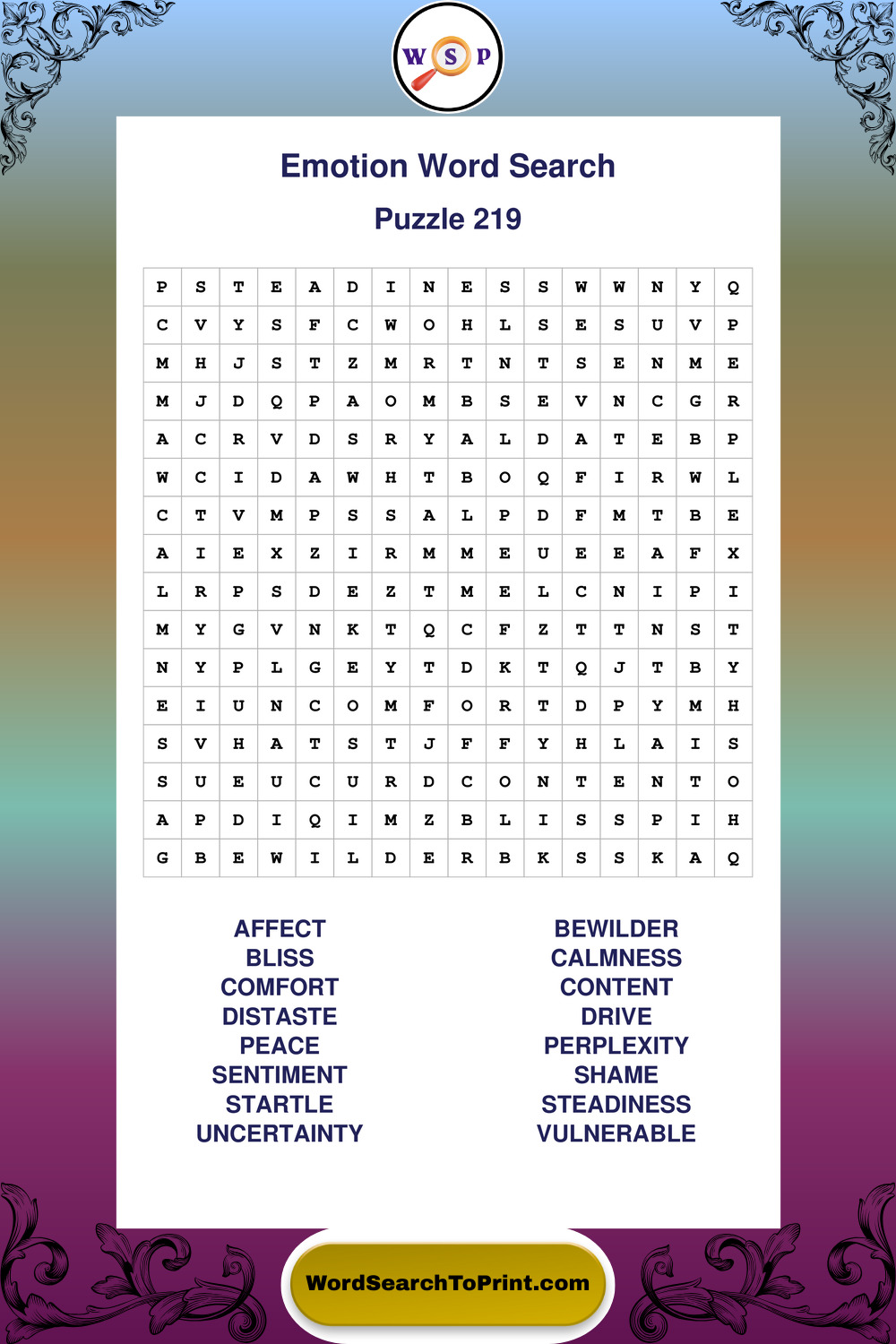 W S P

Emotion Word Search

Puzzle 219

| P | S | T | E | A | D | I | N | E | S | S | W | W | N | Y | Q |
|---|---|---|---|---|---|---|---|---|---|---|---|---|---|---|---|
| C | V | Y | S | F | C | W | O | H | L | S | E | S | U | V | P |
| M | H | J | S | T | Z | M | R | T | N | T | S | E | N | M | E |
| M | J | D | Q | P | A | O | M | B | S | E | V | N | C | G | R |
| A | C | R | V | D | S | R | Y | A | L | D | A | T | E | B | P |
| W | C | I | D | A | W | H | T | B | O | Q | F | I | R | W | L |
| C | T | V | M | P | S | S | A | L | P | D | F | M | T | B | E |
| A | I | E | X | Z | I | R | M | M | E | U | E | E | A | F | X |
| L | R | P | S | D | E | Z | T | M | E | L | C | N | I | P | I |
| M | Y | G | V | N | K | T | Q | C | F | Z | T | T | N | S | T |
| N | Y | P | L | G | E | Y | T | D | K | T | Q | J | T | B | Y |
| E | I | U | N | C | O | M | F | O | R | T | D | P | Y | M | H |
| S | V | H | A | T | S | T | J | F | F | Y | H | L | A | I | S |
| S | U | E | U | C | U | R | D | C | O | N | T | E | N | T | O |
| A | P | D | I | Q | I | M | Z | B | L | I | S | S | P | I | H |
| G | B | E | W | I | L | D | E | R | B | K | S | S | K | A | Q |

AFFECT
BLISS
COMFORT
DISTASTE
PEACE
SENTIMENT
STARTLE
UNCERTAINTY

BEWILDER
CALMNESS
CONTENT
DRIVE
PERPLEXITY
SHAME
STEADINESS
VULNERABLE

WordSearchToPrint.com